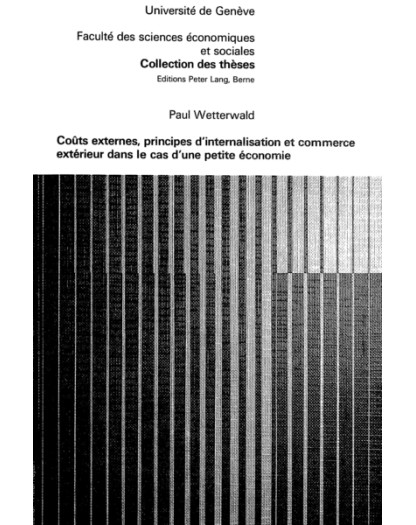 Université de Genève

Faculté des sciences économiques et sociales
Collection des thèses
Editions Peter Lang, Berne

Paul Wetterwald

Coûts externes, principes d'internalisation et commerce extérieur dans le cas d'une petite économie